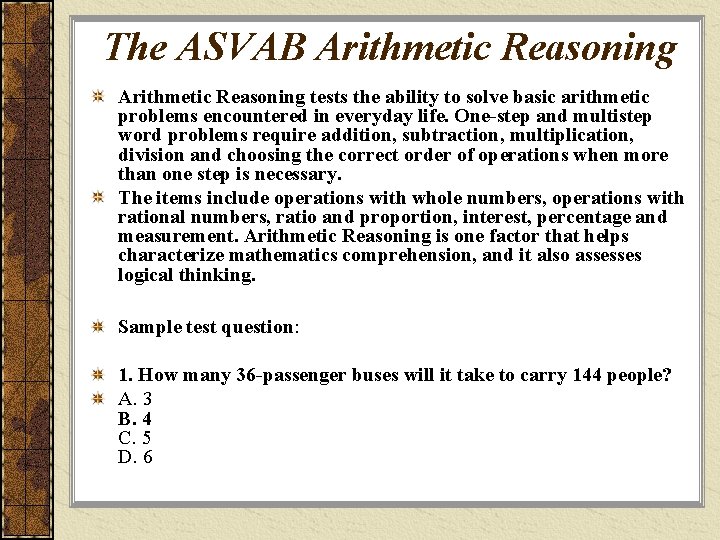 The ASVAB Arithmetic Reasoning

Arithmetic Reasoning tests the ability to solve basic arithmetic problems encountered in everyday life. One-step and multistep word problems require addition, subtraction, multiplication, division and choosing the correct order of operations when more than one step is necessary.

The items include operations with whole numbers, operations with rational numbers, ratio and proportion, interest, percentage and measurement. Arithmetic Reasoning is one factor that helps characterize mathematics comprehension, and it also assesses logical thinking.

Sample test question:

1. How many 36-passenger buses will it take to carry 144 people?

A. 3
B. 4
C. 5
D. 6